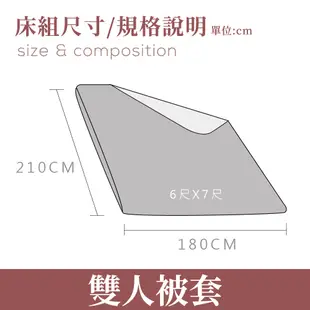 床組尺寸/規格說明 單位:cm
size & composition

210CM

6尺X7尺

180CM

雙人被套